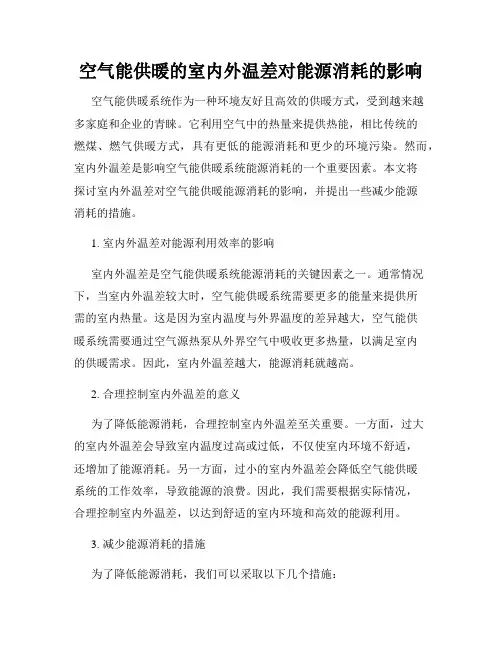 空气能供暖的室内外温差对能源消耗的影响

空气能供暖系统作为一种环境友好且高效的供暖方式，受到越来越多家庭和企业的青睐。它利用空气中的热量来提供热能，相比传统的燃煤、燃气供暖方式，具有更低的能源消耗和更少的环境污染。然而，室内外温差是影响空气能供暖系统能源消耗的一个重要因素。本文将探讨室内外温差对空气能供暖能源消耗的影响，并提出一些减少能源消耗的措施。

1. 室内外温差对能源利用效率的影响

室内外温差是空气能供暖系统能源消耗的关键因素之一。通常情况下，当室内外温差较大时，空气能供暖系统需要更多的能量来提供所需的室内热量。这是因为室内温度与外界温度的差异越大，空气能供暖系统需要通过空气源热泵从外界空气中吸收更多热量，以满足室内的供暖需求。因此，室内外温差越大，能源消耗就越高。

2. 合理控制室内外温差的意义

为了降低能源消耗，合理控制室内外温差至关重要。一方面，过大的室内外温差会导致室内温度过高或过低，不仅使室内环境不舒适，还增加了能源消耗。另一方面，过小的室内外温差会降低空气能供暖系统的工作效率，导致能源的浪费。因此，我们需要根据实际情况，合理控制室内外温差，以达到舒适的室内环境和高效的能源利用。

3. 减少能源消耗的措施

为了降低能源消耗，我们可以采取以下几个措施：